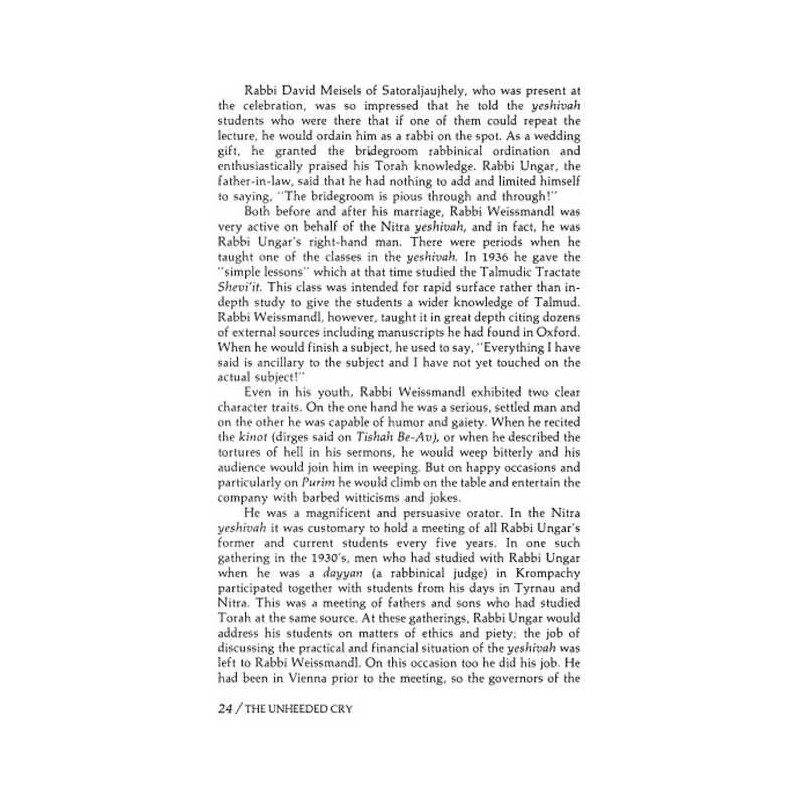 Rabbi David Meisels of Satoraljaujhely, who was present at the celebration, was so impressed that he told the yeshivah students who were there that if one of them could repeat the lecture, he would ordain him as a rabbi on the spot. As a wedding gift, he granted the bridegroom rabbinical ordination and enthusiastically praised his Torah knowledge. Rabbi Ungar, the father-in-law, said that he had nothing to add and limited himself to saying, "The bridegroom is pious through and through!"

Both before and after his marriage, Rabbi Weissmandl was very active on behalf of the Nitra yeshivah, and in fact, he was Rabbi Ungar's right-hand man. There were periods when he taught one of the classes in the yeshivah. In 1936 he gave the "simple lessons" which at that time studied the Talmudic Tractate Shevi'it. This class was intended for rapid surface rather than in-depth study to give the students a wider knowledge of Talmud. Rabbi Weissmandl, however, taught it in great depth citing dozens of external sources including manuscripts he had found in Oxford. When he would finish a subject, he used to say, "Everything I have said is ancillary to the subject and I have not yet touched on the actual subject!"

Even in his youth, Rabbi Weissmandl exhibited two clear character traits. On the one hand he was a serious, settled man and on the other he was capable of humor and gaiety. When he recited the kinot (dirges said on Tishah Be-Av), or when he described the tortures of hell in his sermons, he would weep bitterly and his audience would join him in weeping. But on happy occasions and particularly on Purim he would climb on the table and entertain the company with barbed witticisms and jokes.

He was a magnificent and persuasive orator. In the Nitra yeshivah it was customary to hold a meeting of all Rabbi Ungar's former and current students every five years. In one such gathering in the 1930's, men who had studied with Rabbi Ungar when he was a dayyan (a rabbinical judge) in Krompachy participated together with students from his days in Tyrnau and Nitra. This was a meeting of fathers and sons who had studied Torah at the same source. At these gatherings, Rabbi Ungar would address his students on matters of ethics and piety; the job of discussing the practical and financial situation of the yeshivah was left to Rabbi Weissmandl. On this occasion too he did his job. He had been in Vienna prior to the meeting, so the governors of the

24 / THE UNHEEDED CRY